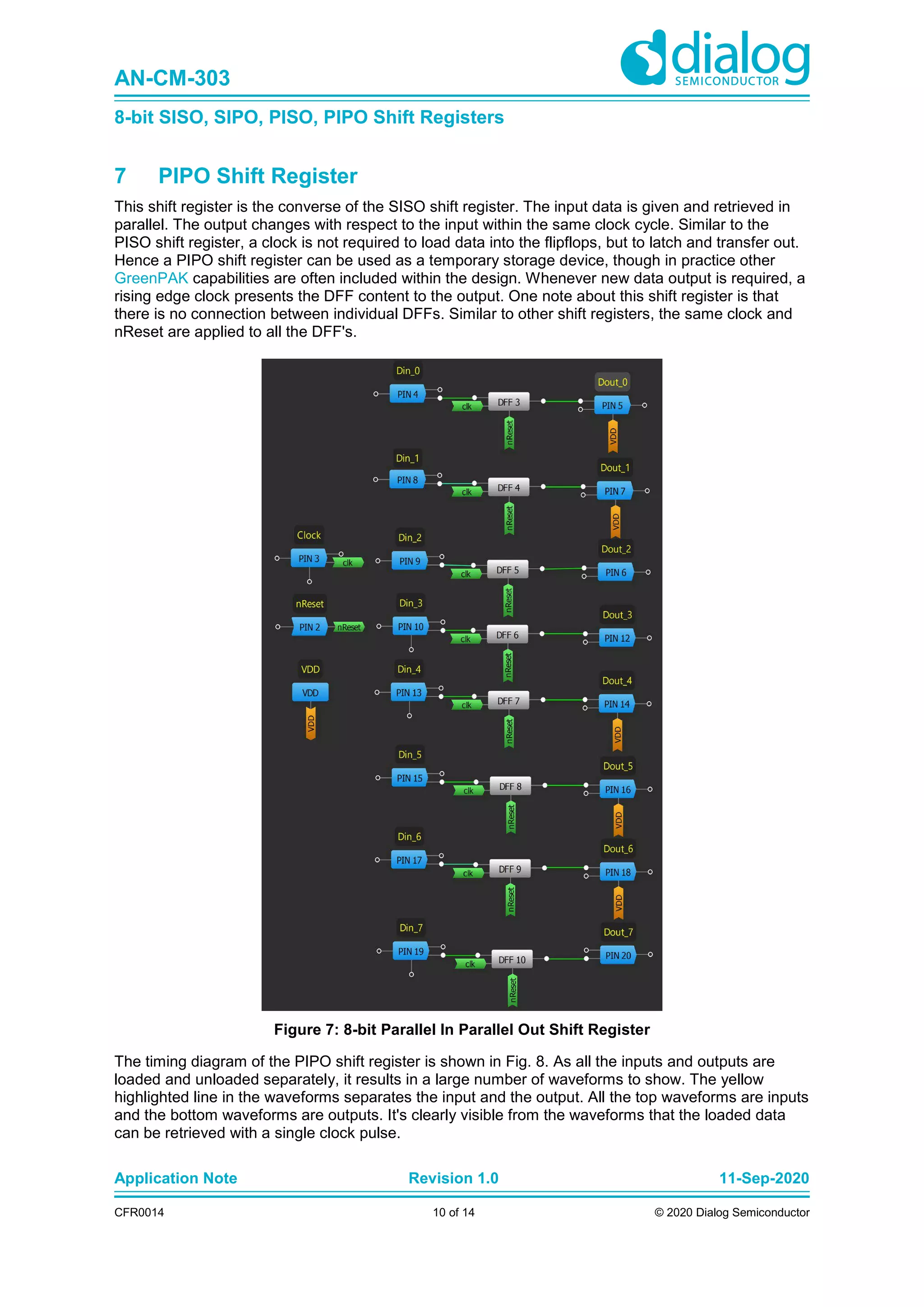 AN-CM-303

dialog SEMICONDUCTOR

8-bit SISO, SIPO, PISO, PIPO Shift Registers

7 PIPO Shift Register

This shift register is the converse of the SISO shift register. The input data is given and retrieved in parallel. The output changes with respect to the input within the same clock cycle. Similar to the PISO shift register, a clock is not required to load data into the flipflops, but to latch and transfer out. Hence a PIPO shift register can be used as a temporary storage device, though in practice other GreenPAK capabilities are often included within the design. Whenever new data output is required, a rising edge clock presents the DFF content to the output. One note about this shift register is that there is no connection between individual DFFs. Similar to other shift registers, the same clock and nReset are applied to all the DFF's.

Din_0
PIN 4
clk
DFF 3
nReset
Dout_0
PIN 5
VDD
Din_1
PIN 8
clk
DFF 4
nReset
Dout_1
PIN 7
VDD
Clock
PIN 3
clk
Din_2
PIN 9
clk
DFF 5
nReset
Dout_2
PIN 6
nReset
PIN 2
nReset
Din_3
PIN 10
clk
DFF 6
nReset
Dout_3
PIN 12
VDD
VDD
VDD
Din_4
PIN 13
clk
DFF 7
nReset
Dout_4
PIN 14
VDD
Din_5
PIN 15
clk
DFF 8
nReset
Dout_5
PIN 16
VDD
Din_6
PIN 17
clk
DFF 9
nReset
Dout_6
PIN 18
VDD
Din_7
PIN 19
clk
DFF 10
nReset
Dout_7
PIN 20

Figure 7: 8-bit Parallel In Parallel Out Shift Register

The timing diagram of the PIPO shift register is shown in Fig. 8. As all the inputs and outputs are loaded and unloaded separately, it results in a large number of waveforms to show. The yellow highlighted line in the waveforms separates the input and the output. All the top waveforms are inputs and the bottom waveforms are outputs. It's clearly visible from the waveforms that the loaded data can be retrieved with a single clock pulse.

Application Note Revision 1.0 11-Sep-2020

CFR0014 10 of 14 © 2020 Dialog Semiconductor